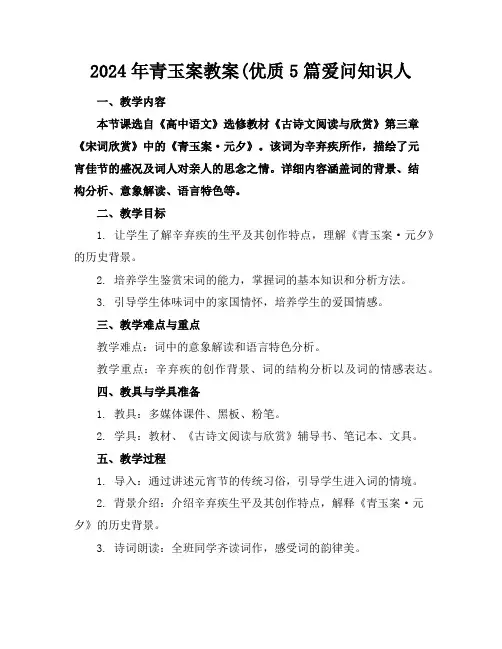 2024年青玉案教案(优质5篇爱问知识人

一、教学内容

本节课选自《高中语文》选修教材《古诗文阅读与欣赏》第三章《宋词欣赏》中的《青玉案·元夕》。该词为辛弃疾所作，描绘了元宵佳节的盛况及词人对亲人的思念之情。详细内容涵盖词的背景、结构分析、意象解读、语言特色等。

二、教学目标

1. 让学生了解辛弃疾的生平及其创作特点，理解《青玉案·元夕》的历史背景。

2. 培养学生鉴赏宋词的能力，掌握词的基本知识和分析方法。

3. 引导学生体味词中的家国情怀，培养学生的爱国情感。

三、教学难点与重点

教学难点：词中的意象解读和语言特色分析。

教学重点：辛弃疾的创作背景、词的结构分析以及词的情感表达。

四、教具与学具准备

1. 教具：多媒体课件、黑板、粉笔。

2. 学具：教材、《古诗文阅读与欣赏》辅导书、笔记本、文具。

五、教学过程

1. 导入：通过讲述元宵节的传统习俗，引导学生进入词的情境。

2. 背景介绍：介绍辛弃疾生平及其创作特点，解释《青玉案·元夕》的历史背景。

3. 诗词朗读：全班同学齐读词作，感受词的韵律美。